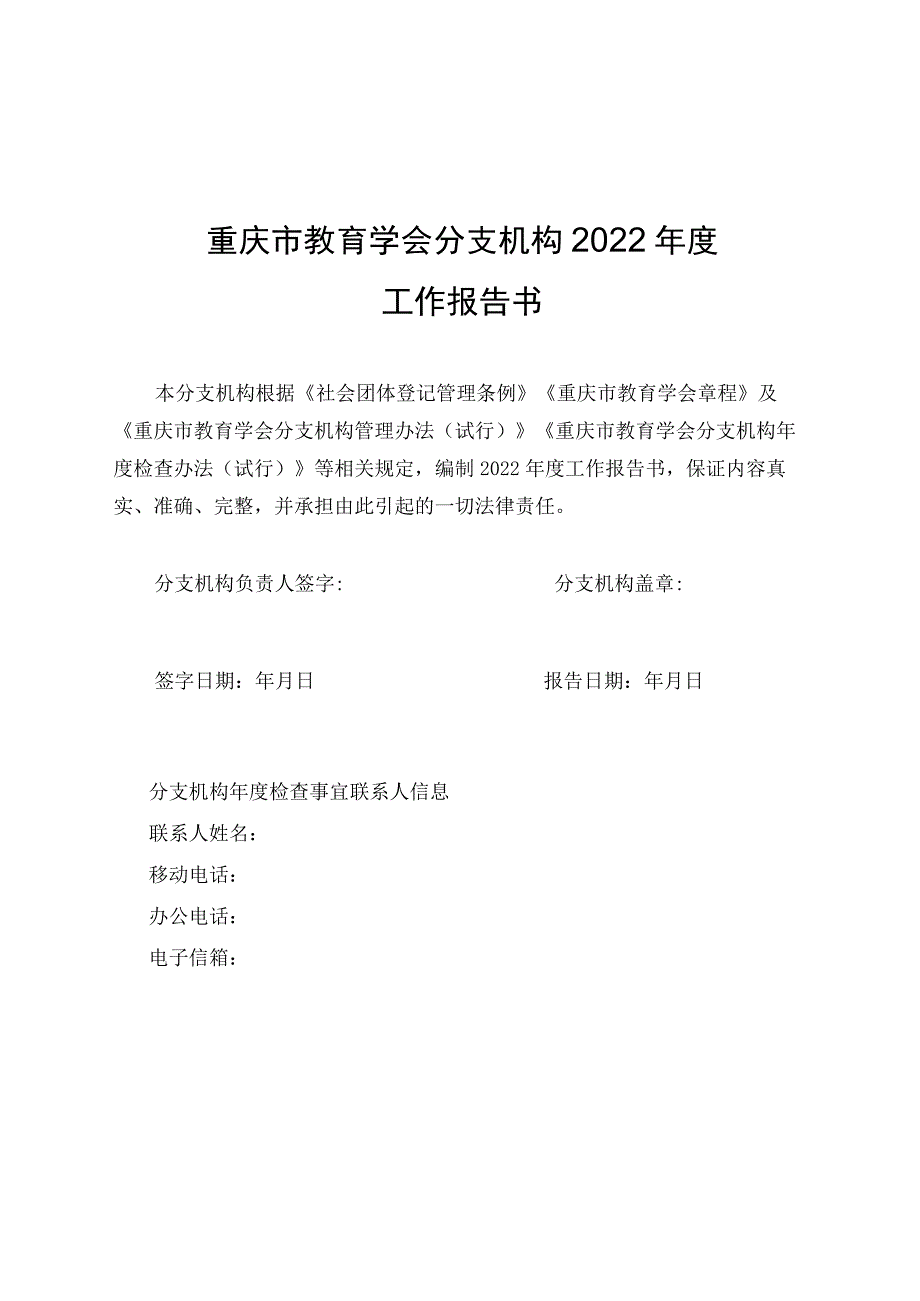 重庆市教育学会分支机构2022年度
工作报告书

本分支机构根据《社会团体登记管理条例》《重庆市教育学会章程》及《重庆市教育学会分支机构管理办法（试行）》《重庆市教育学会分支机构年度检查办法（试行）》等相关规定，编制2022年度工作报告书，保证内容真实、准确、完整，并承担由此引起的一切法律责任。

分支机构负责人签字:

分支机构盖章:

签字日期：年月日

报告日期：年月日

分支机构年度检查事宜联系人信息
联系人姓名：
移动电话：
办公电话：
电子信箱：